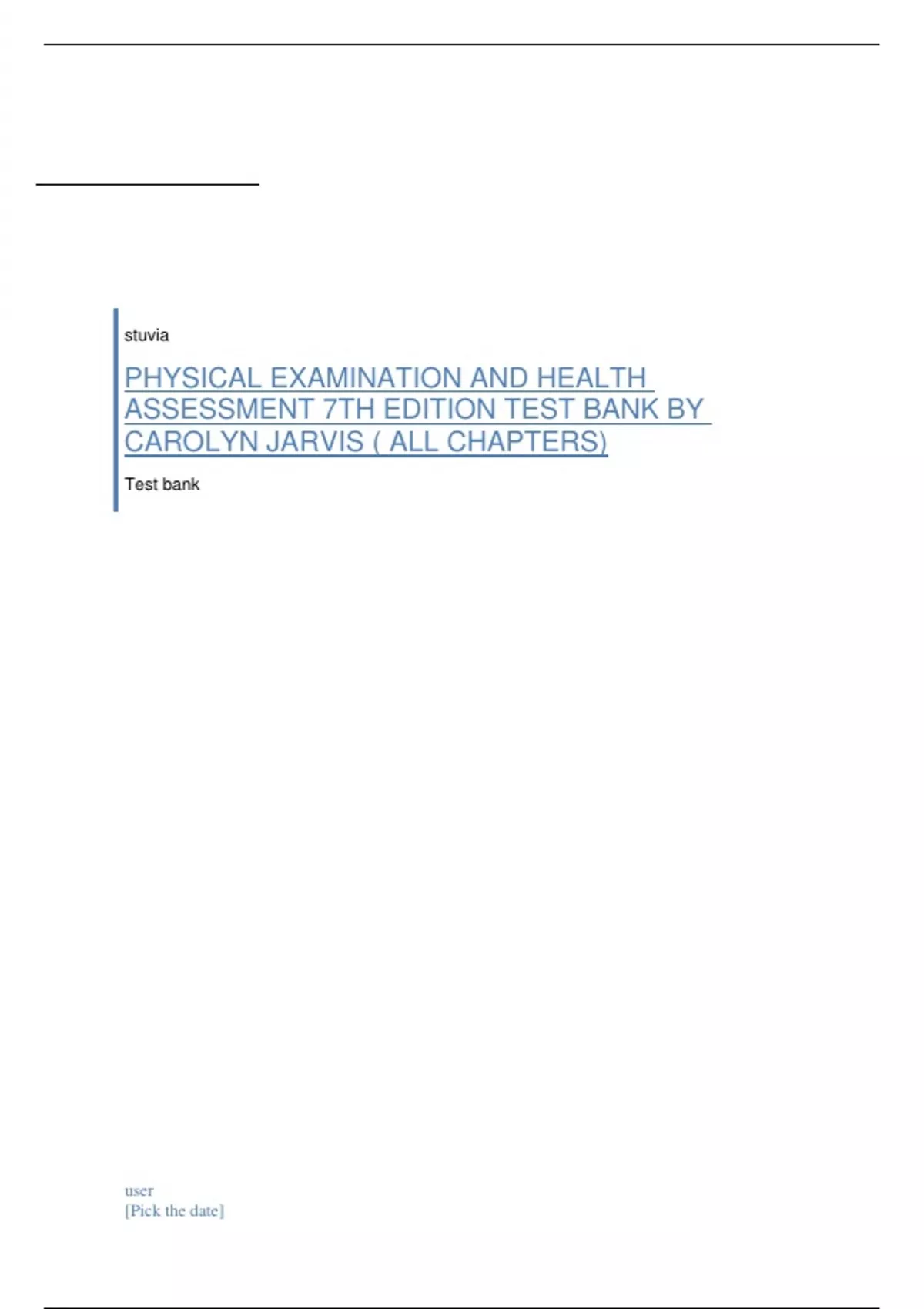 stuvia

PHYSICAL EXAMINATION AND HEALTH ASSESSMENT 7TH EDITION TEST BANK BY CAROLYN JARVIS ( ALL CHAPTERS)

Test bank

user
[Pick the date]